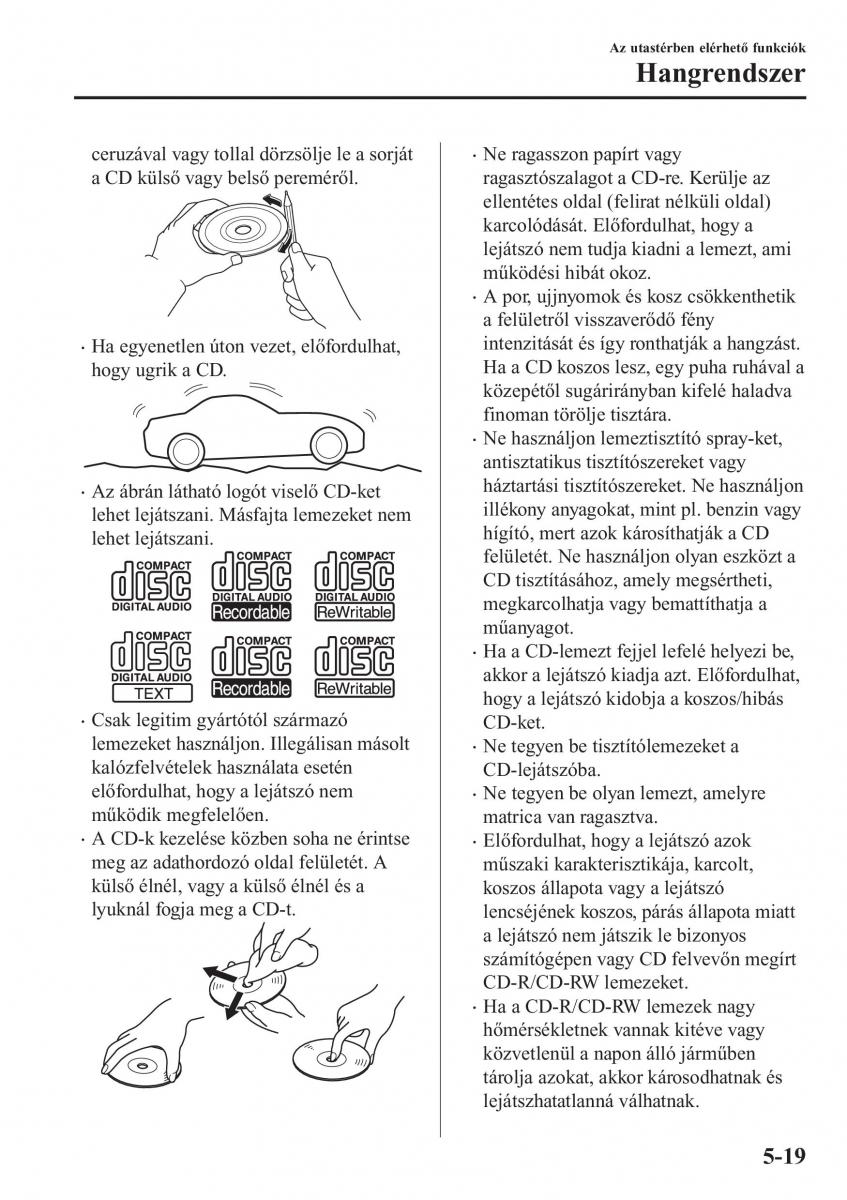 Az utastérben elérhető funkciók
Hangrendszer

ceruzával vagy tollal dörzsölje le a sorját a CD külső vagy belső pereméről.

· Ha egyenetlen úton vezet, előfordulhat, hogy ugrik a CD.

· Az ábrán látható logót viselő CD-ket lehet lejátszani. Másfajta lemezeket nem lehet lejátszani.

COMPACT disc DIGITAL AUDIO
COMPACT disc DIGITAL AUDIO Recordable
COMPACT disc DIGITAL AUDIO ReWritable
COMPACT disc DIGITAL AUDIO TEXT
COMPACT disc Recordable
COMPACT disc ReWritable

· Csak legitim gyártótól származó lemezeket használjon. Illegálisan másolt kalózfelvételek használata esetén előfordulhat, hogy a lejátszó nem működik megfelelően.
· A CD-k kezelése közben soha ne érintse meg az adathordozó oldal felületét. A külső élnél, vagy a külső élnél és a lyuknál fogja meg a CD-t.

· Ne ragasszon papírt vagy ragasztószalagot a CD-re. Kerülje az ellentétes oldal (felirat nélküli oldal) karcolódását. Előfordulhat, hogy a lejátszó nem tudja kiadni a lemezt, ami működési hibát okoz.
· A por, ujjnyomok és kosz csökkenthetik a felületről visszaverődő fény intenzitását és így ronthatják a hangzást. Ha a CD koszos lesz, egy puha ruhával a közepétől sugárirányban kifelé haladva finoman törölje tisztára.
· Ne használjon lemeztisztító spray-ket, antisztatikus tisztítószereket vagy háztartási tisztítószereket. Ne használjon illékony anyagokat, mint pl. benzin vagy hígító, mert azok károsíthatják a CD felületét. Ne használjon olyan eszközt a CD tisztításához, amely megsértheti, megkarcolhatja vagy bemattíthatja a műanyagot.
· Ha a CD-lemezt fejjel lefelé helyezi be, akkor a lejátszó kiadja azt. Előfordulhat, hogy a lejátszó kidobja a koszos/hibás CD-ket.
· Ne tegyen be tisztítólemezeket a CD-lejátszóba.
· Ne tegyen be olyan lemezt, amelyre matrica van ragasztva.
· Előfordulhat, hogy a lejátszó azok műszaki karakterisztikája, karcolt, koszos állapota vagy a lejátszó lencséjének koszos, párás állapota miatt a lejátszó nem játszik le bizonyos számítógépen vagy CD felvevőn megírt CD-R/CD-RW lemezeket.
· Ha a CD-R/CD-RW lemezek nagy hőmérsékletnek vannak kitéve vagy közvetlenül a napon álló járműben tárolja azokat, akkor károsodhatnak és lejátszhatatlanná válhatnak.

5-19